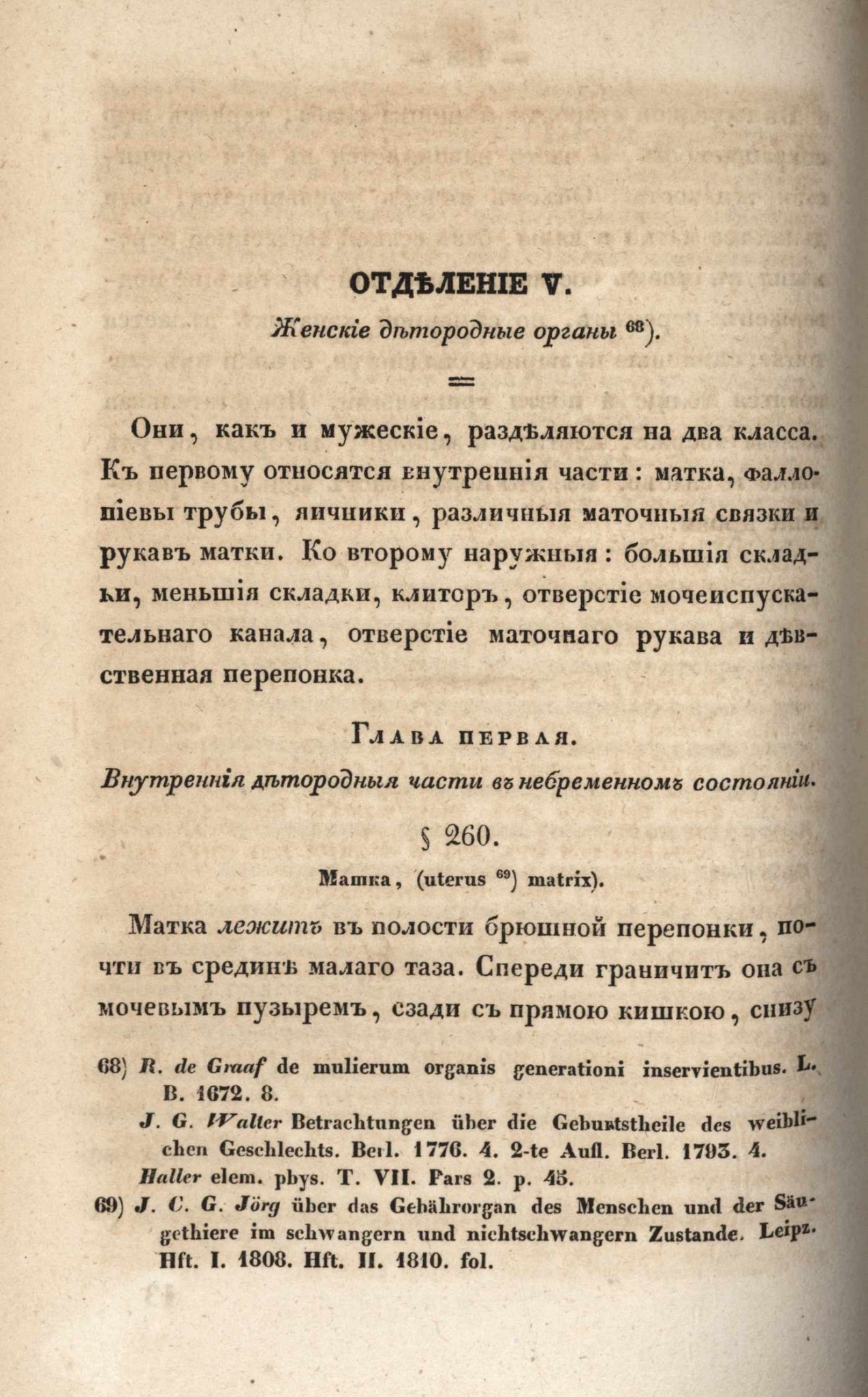 ОТДѢЛЕНІЕ V.

Женскіе дѣтородные органы $^{68}$).

Они, какъ и мужескіе, раздѣляются на два класса. Къ первому относятся внутреннія части: матка, фаллопіевы трубы, яичники, различныя маточныя связки и рукавъ матки. Ко второму наружныя: большія складки, меньшія складки, клиторъ, отверстіе мочеиспускательнаго канала, отверстіе маточнаго рукава и дѣвственная перепонка.

Глава первая.

Внутреннія дѣтородныя части въ небременномъ состояніи.

§ 260.

Матка, (uterus $^{69}$) matrix).

Матка лежитъ въ полости брюшной перепонки, почти въ срединѣ малаго таза. Спереди граничитъ она съ мочевымъ пузыремъ, сзади съ прямою кишкою, снизу

68) R. de Graaf de mulierum organis generationi inservientibus. L. B. 1672. 8.

J. G. Walter Betrachtungen über die Geburtstheile des weiblichen Geschlechts. Berl. 1776. 4. 2-te Aufl. Berl. 1793. 4.

Haller elem. phys. T. VII. Pars 2. p. 45.

69) J. C. G. Jörg über das Gebährorgan des Menschen und der Säugethiere im schwangern und nichtschwangern Zustande. Leipz. Hft. I. 1808. Hft. II. 1810. fol.